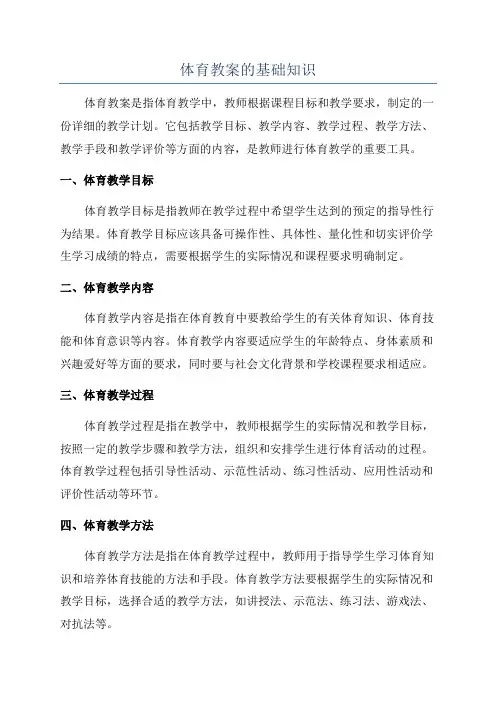 体育教案的基础知识

体育教案是指体育教学中，教师根据课程目标和教学要求，制定的一份详细的教学计划。它包括教学目标、教学内容、教学过程、教学方法、教学手段和教学评价等方面的内容，是教师进行体育教学的重要工具。

一、体育教学目标

体育教学目标是指教师在教学过程中希望学生达到的预定的指导性行为结果。体育教学目标应该具备可操作性、具体性、量化性和切实评价学生学习成绩的特点，需要根据学生的实际情况和课程要求明确制定。

二、体育教学内容

体育教学内容是指在体育教育中要教给学生的有关体育知识、体育技能和体育意识等内容。体育教学内容要适应学生的年龄特点、身体素质和兴趣爱好等方面的要求，同时要与社会文化背景和学校课程要求相适应。

三、体育教学过程

体育教学过程是指在教学中，教师根据学生的实际情况和教学目标，按照一定的教学步骤和教学方法，组织和安排学生进行体育活动的过程。体育教学过程包括引导性活动、示范性活动、练习性活动、应用性活动和评价性活动等环节。

四、体育教学方法

体育教学方法是指在体育教学过程中，教师用于指导学生学习体育知识和培养体育技能的方法和手段。体育教学方法要根据学生的实际情况和教学目标，选择合适的教学方法，如讲授法、示范法、练习法、游戏法、对抗法等。